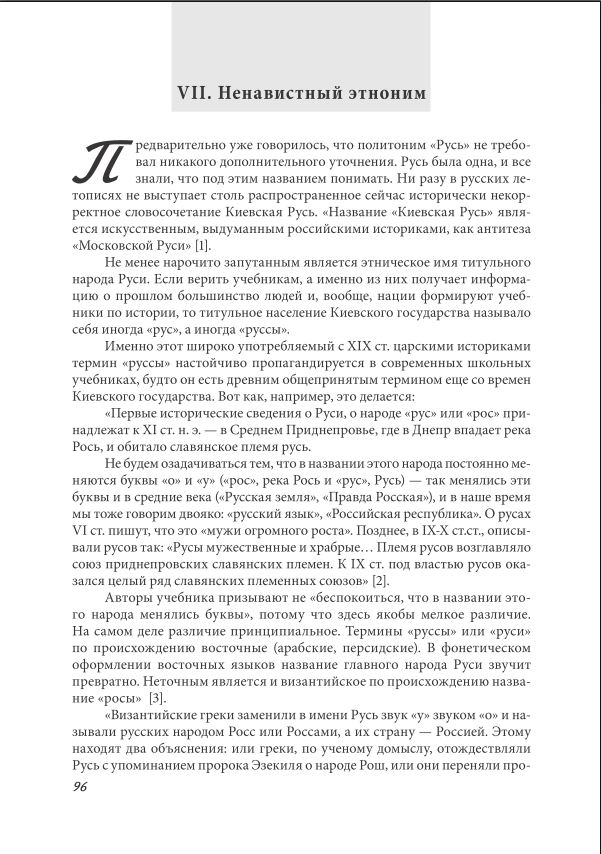 VII. Ненавистный этноним

Предварительно уже говорилось, что политоним «Русь» не требовал никакого дополнительного уточнения. Русь была одна, и все знали, что под этим названием понимать. Ни разу в русских летописях не выступает столь распространенное сейчас исторически некорректное словосочетание Киевская Русь. «Название «Киевская Русь» является искусственным, выдуманным российскими историками, как антитеза «Московской Руси» [1].

Не менее нарочито запутанным является этническое имя титульного народа Руси. Если верить учебникам, а именно из них получает информацию о прошлом большинство людей и, вообще, нации формируют учебники по истории, то титульное население Киевского государства называло себя иногда «рус», а иногда «руссы».

Именно этот широко употребляемый с XIX ст. царскими историками термин «руссы» настойчиво пропагандируется в современных школьных учебниках, будто он есть древним общепринятым термином еще со времен Киевского государства. Вот как, например, это делается:

«Первые исторические сведения о Руси, о народе «рус» или «рос» принадлежат к XI ст. н. э. — в Среднем Приднепровье, где в Днепр впадает река Рось, и обитало славянское племя русь.

Не будем озадачиваться тем, что в названии этого народа постоянно меняются буквы «о» и «у» («рос», река Рось и «рус», Русь) — так менялись эти буквы и в средние века («Русская земля», «Правда Росская»), и в наше время мы тоже говорим двояко: «русский язык», «Российская республика». О русах VI ст. пишут, что это «мужи огромного роста». Позднее, в IX-X ст.ст., описывали русов так: «Русы мужественные и храбрые… Племя русов возглавляло союз приднепровских славянских племен. К IX ст. под властью русов оказался целый ряд славянских племенных союзов» [2].

Авторы учебника призывают не «беспокоиться, что в названии этого народа менялись буквы», потому что здесь якобы мелкое различие. На самом деле различие принципиальное. Термины «руссы» или «руси» по происхождению восточные (арабские, персидские). В фонетическом оформлении восточных языков название главного народа Руси звучит превратно. Неточным является и византийское по происхождению название «росы» [3].

«Византийские греки заменили в имени Русь звук «у» звуком «о» и называли русских народом Росс или Россами, а их страну — Россией. Этому находят два объяснения: или греки, по ученому домыслу, отождествляли Русь с упоминанием пророка Эзекиля о народе Рош, или они переняли про-

96